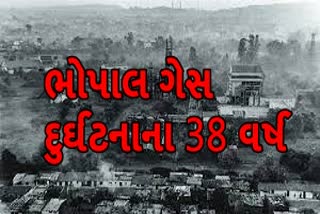 ભોપાલ ગેસ દુર્ઘટનાના 38 વર્ષ